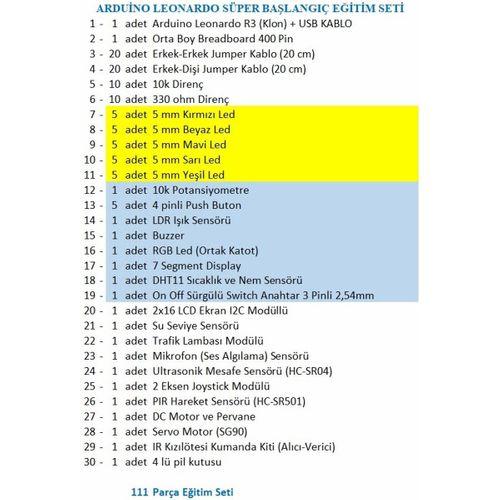 ARDUİNO LEONARDO SÜPER BAŞLANGIÇ EĞİTİM SETİ

1 - 1 adet Arduino Leonardo R3 (Klon) + USB KABLO
2 - 1 adet Orta Boy Breadboard 400 Pin
3 - 20 adet Erkek-Erkek Jumper Kablo (20 cm)
4 - 20 adet Erkek-Dişi Jumper Kablo (20 cm)
5 - 10 adet 10k Direnç
6 - 10 adet 330 ohm Direnç
7 - 5 adet 5 mm Kırmızı Led
8 - 5 adet 5 mm Beyaz Led
9 - 5 adet 5 mm Mavi Led
10 - 5 adet 5 mm Sarı Led
11 - 5 adet 5 mm Yeşil Led
12 - 1 adet 10k Potansiyometre
13 - 5 adet 4 pinli Push Buton
14 - 1 adet LDR Işık Sensörü
15 - 1 adet Buzzer
16 - 1 adet RGB Led (Ortak Katot)
17 - 1 adet 7 Segment Display
18 - 1 adet DHT11 Sıcaklık ve Nem Sensörü
19 - 1 adet On Off Sürgülü Switch Anahtar 3 Pinli 2,54mm
20 - 1 adet 2x16 LCD Ekran I2C Modüllü
21 - 1 adet Su Seviye Sensörü
22 - 1 adet Trafik Lambası Modülü
23 - 1 adet Mikrofon (Ses Algılama) Sensörü
24 - 1 adet Ultrasonik Mesafe Sensörü (HC-SR04)
25 - 1 adet 2 Eksen Joystick Modülü
26 - 1 adet PIR Hareket Sensörü (HC-SR501)
27 - 1 adet DC Motor ve Pervane
28 - 1 adet Servo Motor (SG90)
29 - 1 adet IR Kızılötesi Kumanda Kiti (Alıcı-Verici)
30 - 1 adet 4 lü pil kutusu

111 Parça Eğitim Seti